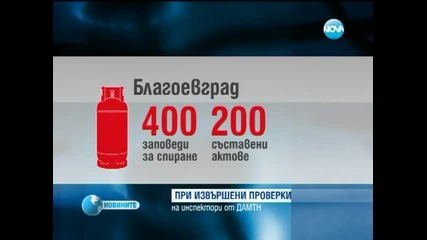 NOVA

Благоевград

400
заповеди за спиране

200
съставени актове

НОВИНИТЕ

ПРИ ИЗВЪРШЕНИ ПРОВЕРКИ
на инспектори от ДАМТН